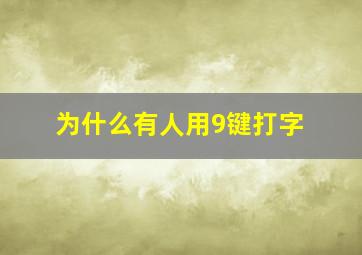 为什么有人用9键打字